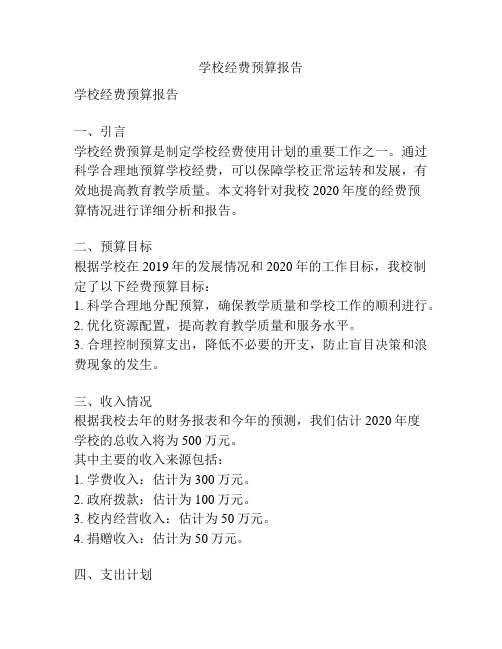 学校经费预算报告

学校经费预算报告

一、引言
学校经费预算是制定学校经费使用计划的重要工作之一。通过科学合理地预算学校经费，可以保障学校正常运转和发展，有效地提高教育教学质量。本文将针对我校 2020 年度的经费预算情况进行详细分析和报告。

二、预算目标
根据学校在 2019 年的发展情况和 2020 年的工作目标，我校制定了以下经费预算目标：
1. 科学合理地分配预算，确保教学质量和学校工作的顺利进行。
2. 优化资源配置，提高教育教学质量和服务水平。
3. 合理控制预算支出，降低不必要的开支，防止盲目决策和浪费现象的发生。

三、收入情况
根据我校去年的财务报表和今年的预测，我们估计 2020 年度学校的总收入将为 500 万元。
其中主要的收入来源包括：
1. 学费收入：估计为 300 万元。
2. 政府拨款：估计为 100 万元。
3. 校内经营收入：估计为 50 万元。
4. 捐赠收入：估计为 50 万元。

四、支出计划